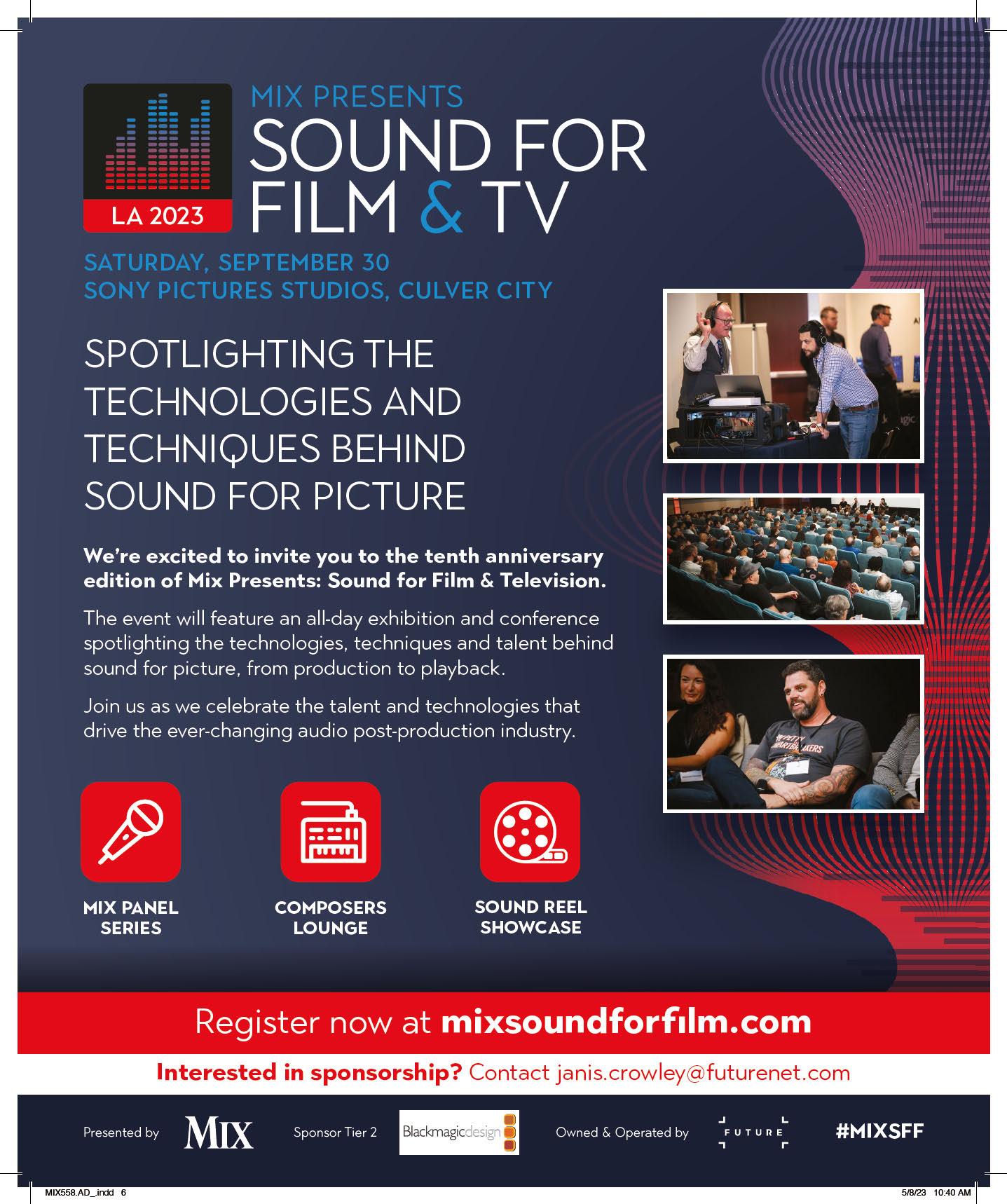 LA 2023

MIX PRESENTS
SOUND FOR
FILM & TV

SATURDAY, SEPTEMBER 30
SONY PICTURES STUDIOS, CULVER CITY

SPOTLIGHTING THE TECHNOLOGIES AND TECHNIQUES BEHIND SOUND FOR PICTURE

We're excited to invite you to the tenth anniversary edition of Mix Presents: Sound for Film & Television.

The event will feature an all-day exhibition and conference spotlighting the technologies, techniques and talent behind sound for picture, from production to playback.

Join us as we celebrate the talent and technologies that drive the ever-changing audio post-production industry.

MIX PANEL
SERIES

COMPOSERS
LOUNGE

SOUND REEL
SHOWCASE

Register now at mixsoundforfilm.com

Interested in sponsorship? Contact janis.crowley@futurenet.com

Presented by MIX Sponsor Tier 2 Blackmagicdesign Owned & Operated by FUTURE #MIXSFF

MIX558.AD_.indd 6

5/8/23 10:40 AM